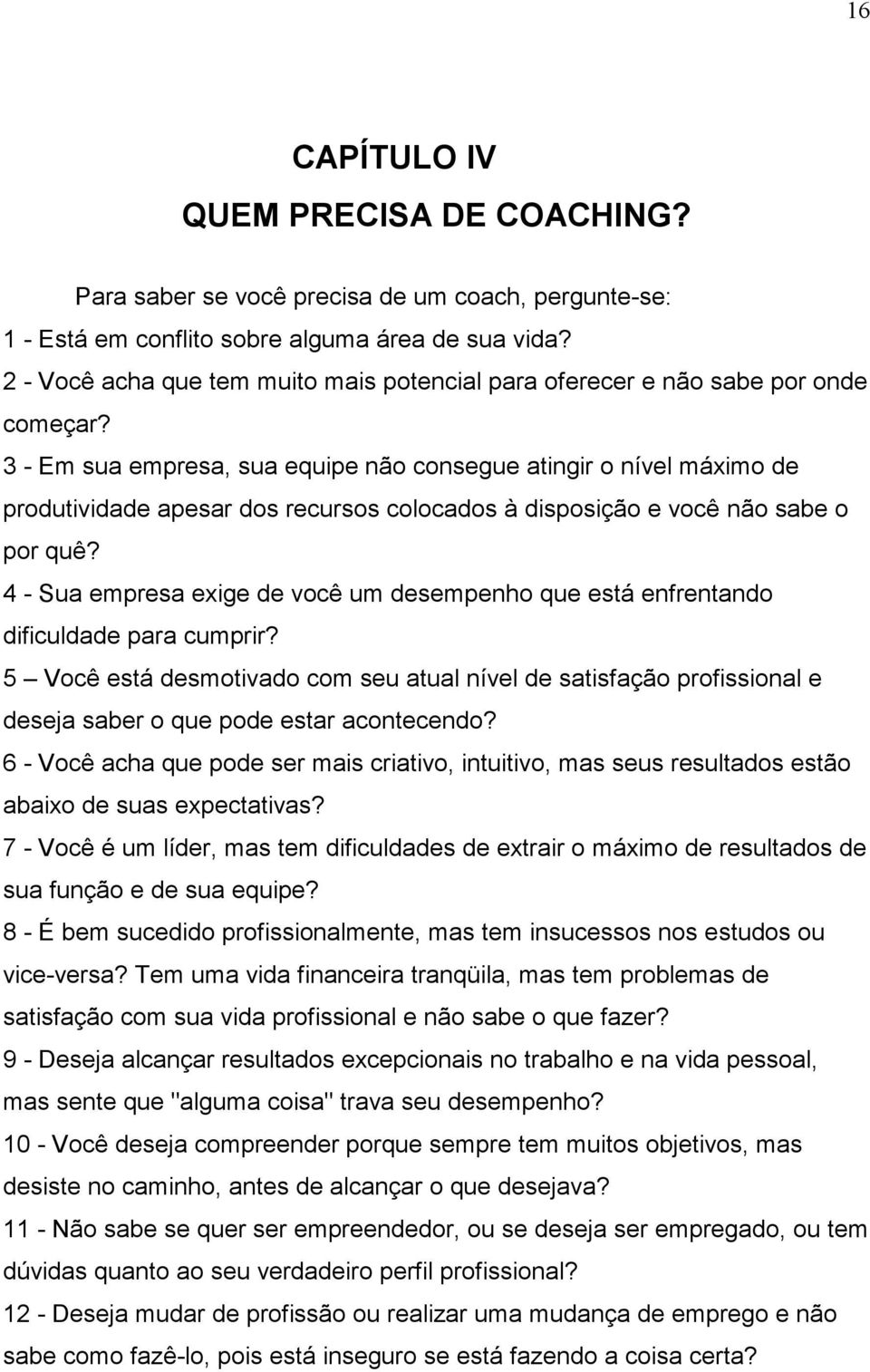 16

CAPÍTULO IV

QUEM PRECISA DE COACHING?

Para saber se você precisa de um coach, pergunte-se:

1 - Está em conflito sobre alguma área de sua vida?

2 - Você acha que tem muito mais potencial para oferecer e não sabe por onde começar?

3 - Em sua empresa, sua equipe não consegue atingir o nível máximo de produtividade apesar dos recursos colocados à disposição e você não sabe o por quê?

4 - Sua empresa exige de você um desempenho que está enfrentando dificuldade para cumprir?

5 – Você está desmotivado com seu atual nível de satisfação profissional e deseja saber o que pode estar acontecendo?

6 - Você acha que pode ser mais criativo, intuitivo, mas seus resultados estão abaixo de suas expectativas?

7 - Você é um líder, mas tem dificuldades de extrair o máximo de resultados de sua função e de sua equipe?

8 - É bem sucedido profissionalmente, mas tem insucessos nos estudos ou vice-versa? Tem uma vida financeira tranqüila, mas tem problemas de satisfação com sua vida profissional e não sabe o que fazer?

9 - Deseja alcançar resultados excepcionais no trabalho e na vida pessoal, mas sente que "alguma coisa" trava seu desempenho?

10 - Você deseja compreender porque sempre tem muitos objetivos, mas desiste no caminho, antes de alcançar o que desejava?

11 - Não sabe se quer ser empreendedor, ou se deseja ser empregado, ou tem dúvidas quanto ao seu verdadeiro perfil profissional?

12 - Deseja mudar de profissão ou realizar uma mudança de emprego e não sabe como fazê-lo, pois está inseguro se está fazendo a coisa certa?